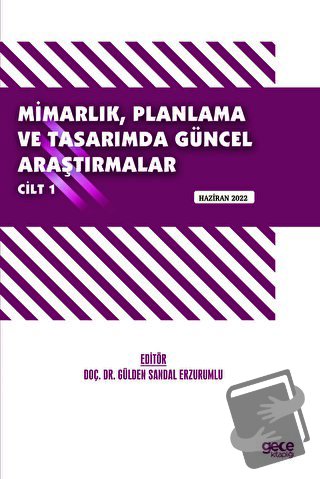 MİMARLIK, PLANLAMA VE TASARIMDA GÜNCEL ARAŞTIRMALAR

CİLT 1

HAZİRAN 2022

EDİTÖR
DOÇ. DR. GÜLDEN SANDAL ERZURUMLU

gece kitaplığı